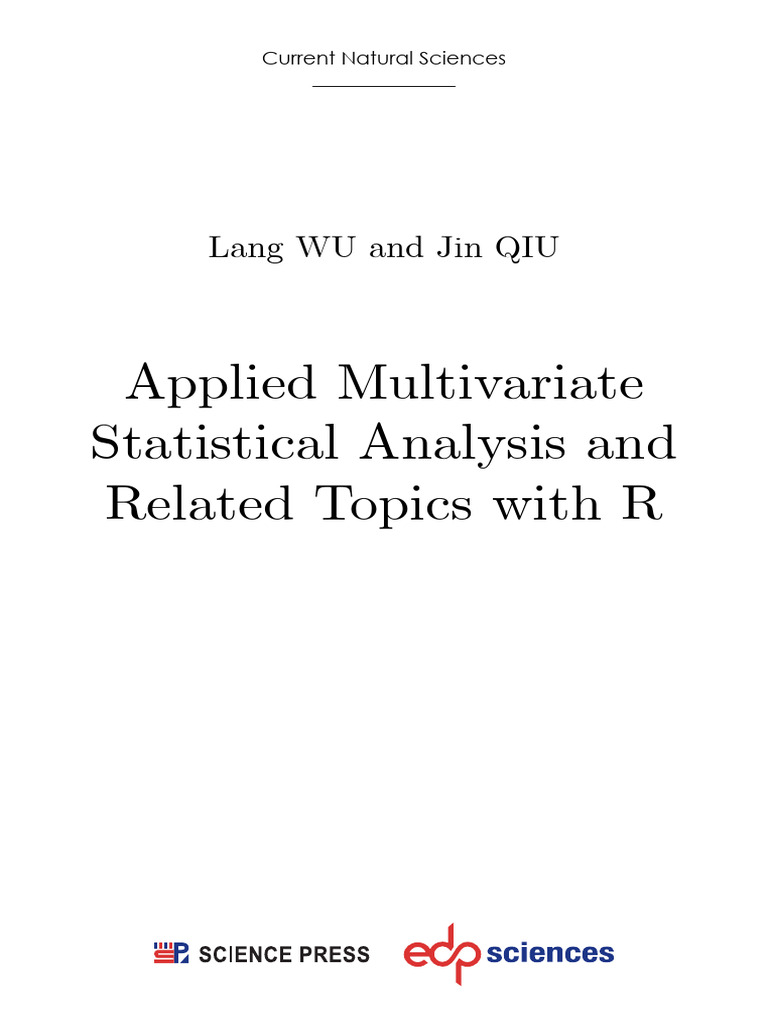 Current Natural Sciences

Lang WU and Jin QIU

Applied Multivariate Statistical Analysis and Related Topics with R

SCIENCE PRESS edp sciences